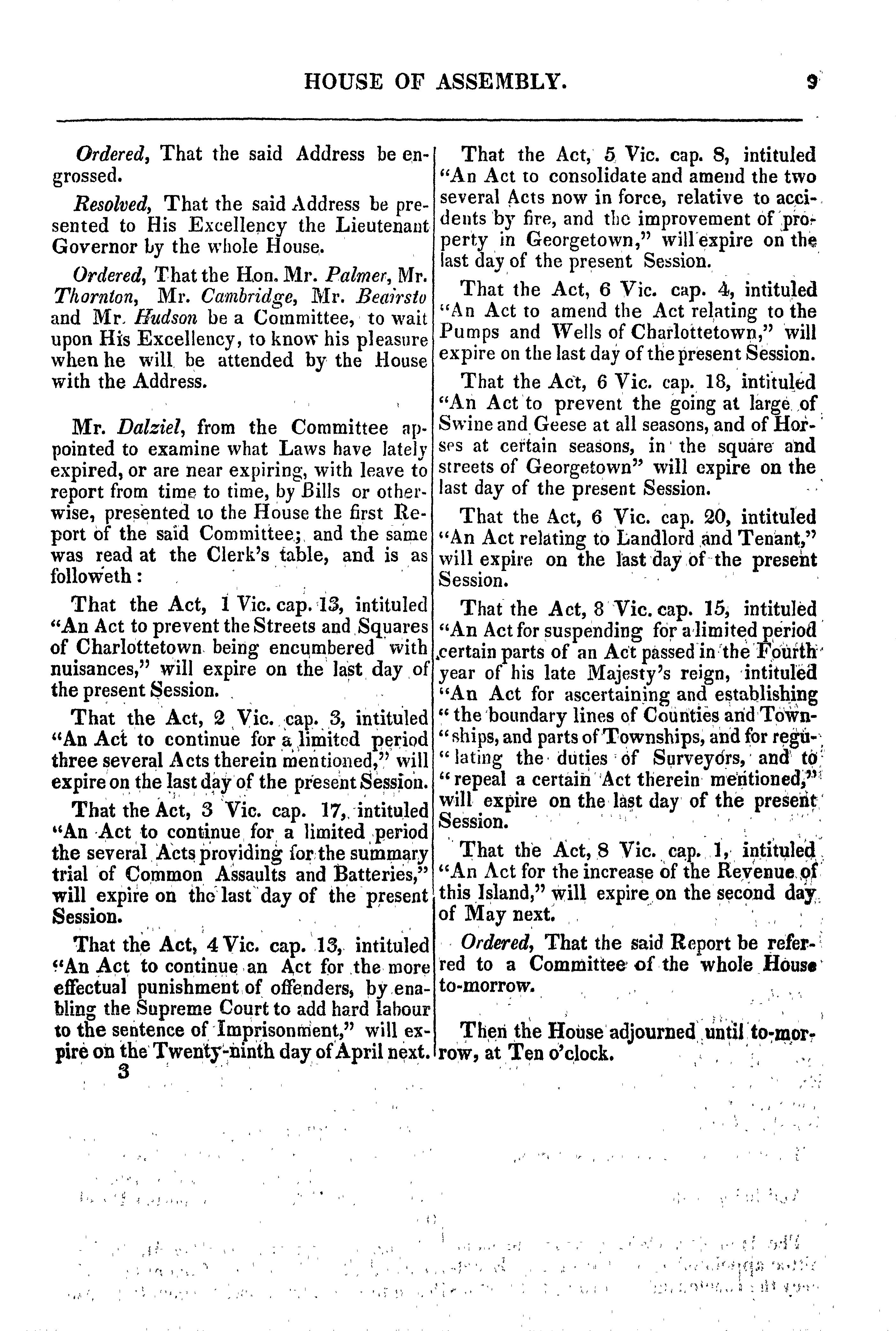 HOUSE OF ASSEMBLY. 9

Ordered, That the said Address be engrossed.

Resolved, That the said Address be presented to His Excellency the Lieutenant Governor by the whole House.

Ordered, That the Hon. Mr. Palmer, Mr. Thornton, Mr. Cambridge, Mr. Beairsto and Mr. Hudson be a Committee, to wait upon His Excellency, to know his pleasure when he will be attended by the House with the Address.

Mr. Dalziel, from the Committee appointed to examine what Laws have lately expired, or are near expiring, with leave to report from time to time, by Bills or otherwise, presented to the House the first Report of the said Committee; and the same was read at the Clerk's table, and is as followeth:

That the Act, 1 Vic. cap. 13, intituled "An Act to prevent the Streets and Squares of Charlottetown being encumbered with nuisances," will expire on the last day of the present Session.

That the Act, 2 Vic. cap. 3, intituled "An Act to continue for a limited period three several Acts therein mentioned," will expire on the last day of the present Session.

That the Act, 3 Vic. cap. 17, intituled "An Act to continue for a limited period the several Acts providing for the summary trial of Common Assaults and Batteries," will expire on the last day of the present Session.

That the Act, 4 Vic. cap. 13, intituled "An Act to continue an Act for the more effectual punishment of offenders, by enabling the Supreme Court to add hard labour to the sentence of Imprisonment," will expire on the Twenty-ninth day of April next.

3

That the Act, 5 Vic. cap. 8, intituled "An Act to consolidate and amend the two several Acts now in force, relative to accidents by fire, and the improvement of property in Georgetown," will expire on the last day of the present Session.

That the Act, 6 Vic. cap. 4, intituled "An Act to amend the Act relating to the Pumps and Wells of Charlottetown," will expire on the last day of the present Session.

That the Act, 6 Vic. cap. 18, intituled "An Act to prevent the going at large of Swine and Geese at all seasons, and of Horses at certain seasons, in the square and streets of Georgetown" will expire on the last day of the present Session.

That the Act, 6 Vic. cap. 20, intituled "An Act relating to Landlord and Tenant," will expire on the last day of the present Session.

That the Act, 8 Vic. cap. 15, intituled "An Act for suspending for a limited period certain parts of an Act passed in the Fourth year of his late Majesty's reign, intituled "An Act for ascertaining and establishing "the boundary lines of Counties and Town-"ships, and parts of Townships, and for regu-"lating the duties of Surveyors, and to "repeal a certain Act therein mentioned," will expire on the last day of the present Session.

That the Act, 8 Vic. cap. 1, intituled "An Act for the increase of the Revenue of this Island," will expire on the second day of May next.

Ordered, That the said Report be referred to a Committee of the whole House to-morrow.

Then the House adjourned until to-morrow, at Ten o'clock.